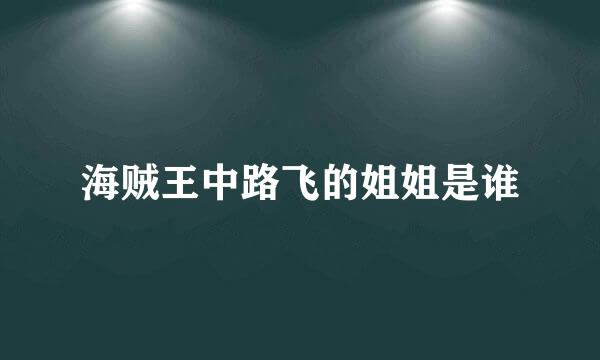 海贼王中路飞的姐姐是谁